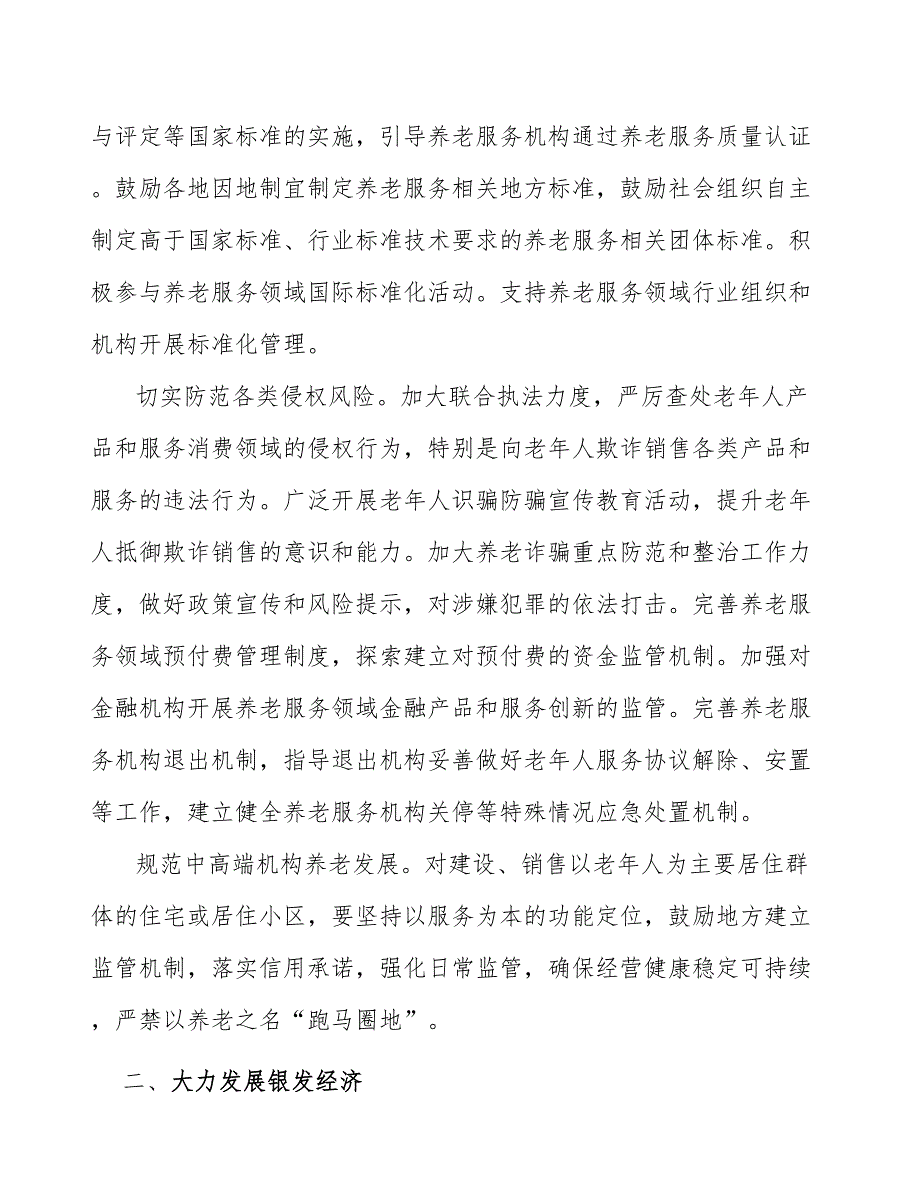 与评定等国家标准的实施，引导养老服务机构通过养老服务质量认证。鼓励各地因地制宜制定养老服务相关地方标准，鼓励社会组织自主制定高于国家标准、行业标准技术要求的养老服务相关团体标准。积极参与养老服务领域国际标准化活动。支持养老服务领域行业组织和机构开展标准化管理。

切实防范各类侵权风险。加大联合执法力度，严厉查处老年人产品和服务消费领域的侵权行为，特别是向老年人欺诈销售各类产品和服务的违法行为。广泛开展老年人识骗防骗宣传教育活动，提升老年人抵御欺诈销售的意识和能力。加大养老诈骗重点防范和整治工作力度，做好政策宣传和风险提示，对涉嫌犯罪的依法打击。完善养老服务领域预付费管理制度，探索建立对预付费的资金监管机制。加强对金融机构开展养老服务领域金融产品和服务创新的监管。完善养老服务机构退出机制，指导退出机构妥善做好老年人服务协议解除、安置等工作，建立健全养老服务机构关停等特殊情况应急处置机制。

规范中高端机构养老发展。对建设、销售以老年人为主要居住群体的住宅或居住小区，要坚持以服务为本的功能定位，鼓励地方建立监管机制，落实信用承诺，强化日常监管，确保经营健康稳定可持续，严禁以养老之名“跑马圈地”。

二、大力发展银发经济